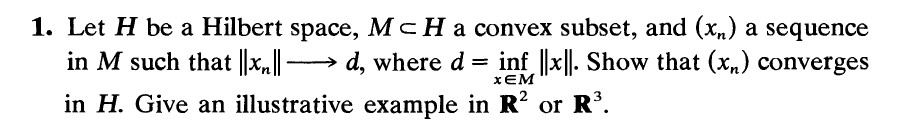 **1.** Let $H$ be a Hilbert space, $M \subset H$ a convex subset, and $(x_n)$ a sequence in $M$ such that $\|x_n\| \longrightarrow d$, where $d = \inf_{x \in M} \|x\|$. Show that $(x_n)$ converges in $H$. Give an illustrative example in $\mathbf{R}^2$ or $\mathbf{R}^3$.